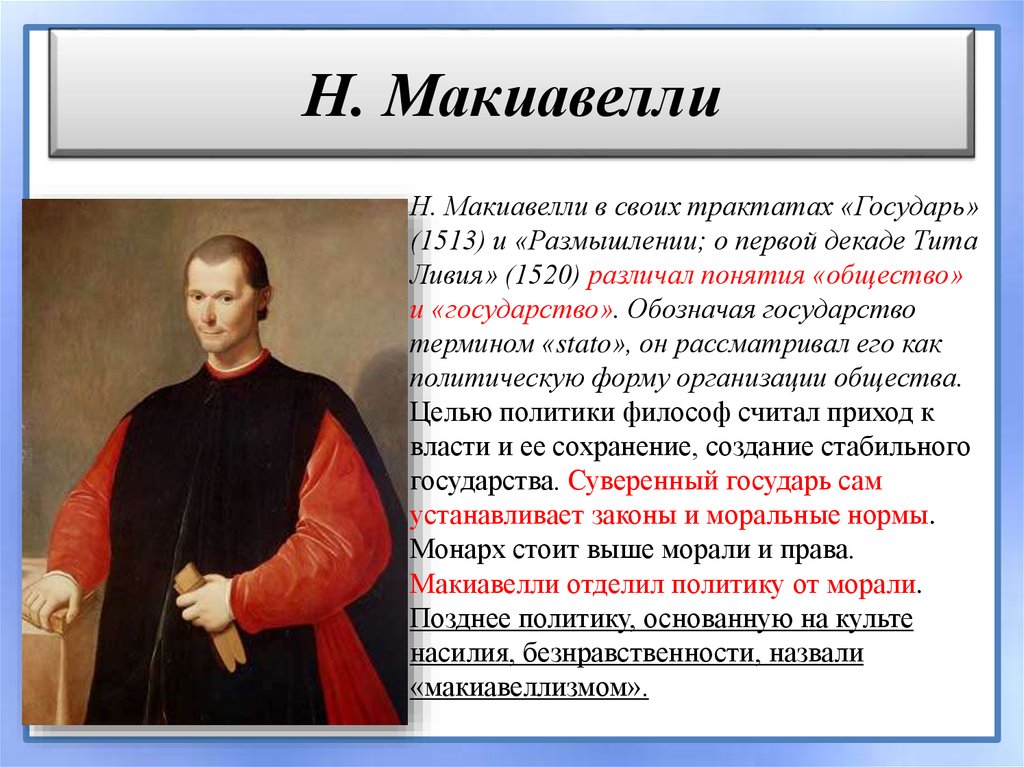 Н. Макиавелли

Н. Макиавелли в своих трактатах «Государь» (1513) и «Размышлении; о первой декаде Тита Ливия» (1520) различал понятия «общество» и «государство». Обозначая государство термином «stato», он рассматривал его как политическую форму организации общества. Целью политики философ считал приход к власти и ее сохранение, создание стабильного государства. Суверенный государь сам устанавливает законы и моральные нормы. Монарх стоит выше морали и права. Макиавелли отделил политику от морали. Позднее политику, основанную на культе насилия, безнравственности, назвали «макиавеллизмом».